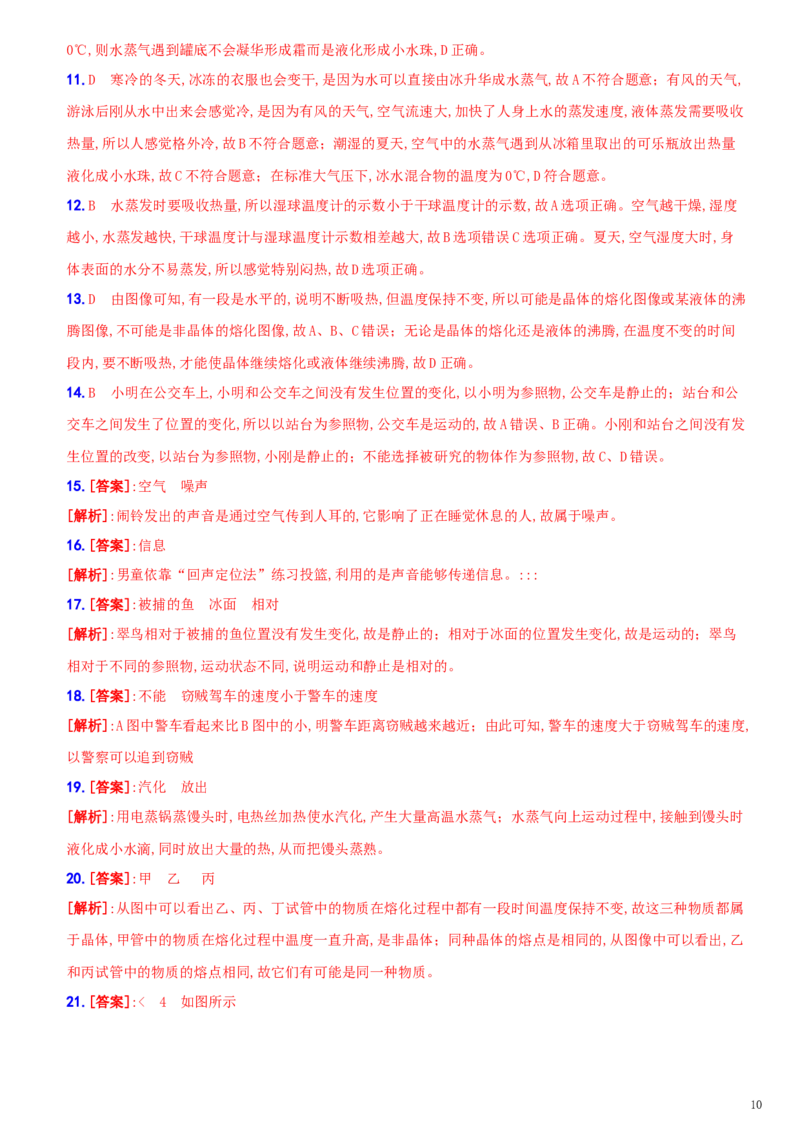 0℃,则水蒸气遇到罐底不会凝华形成霜而是液化形成小水珠,D正确。

11.D 寒冷的冬天,冰冻的衣服也会变干,是因为水可以直接由冰升华成水蒸气,故A不符合题意;有风的天气,游泳后刚从水中出来会感觉冷,是因为有风的天气,空气流速大,加快了人身上水的蒸发速度,液体蒸发需要吸收热量,所以人感觉格外冷,故B不符合题意;潮湿的夏天,空气中的水蒸气遇到从冰箱里取出的可乐瓶放出热量液化成小水珠,故C不符合题意;在标准大气压下,冰水混合物的温度为0℃,D符合题意。

12.B 水蒸发时要吸收热量,所以湿球温度计的示数小于干球温度计的示数,故A选项正确。空气越干燥,湿度越小,水蒸发越快,干球温度计与湿球温度计示数相差越大,故B选项错误C选项正确。夏天,空气湿度大时,身体表面的水分不易蒸发,所以感觉特别闷热,故D选项正确。

13.D 由图像可知,有一段是水平的,说明不断吸热,但温度保持不变,所以可能是晶体的熔化图像或某液体的沸腾图像,不可能是非晶体的熔化图像,故A、B、C错误;无论是晶体的熔化还是液体的沸腾,在温度不变的时间段内,要不断吸热,才能使晶体继续熔化或液体继续沸腾,故D正确。

14.B 小明在公交车上,小明和公交车之间没有发生位置的变化,以小明为参照物,公交车是静止的;站台和公交车之间发生了位置的变化,所以以站台为参照物,公交车是运动的,故A错误、B正确。小刚和站台之间没有发生位置的改变,以站台为参照物,小刚是静止的;不能选择被研究的物体作为参照物,故C、D错误。

15.[答案]:空气 噪声

[解析]:闹铃发出的声音是通过空气传到人耳的,它影响了正在睡觉休息的人,故属于噪声。

16.[答案]:信息

[解析]:男童依靠“回声定位法”练习投篮,利用的是声音能够传递信息。:::

17.[答案]:被捕的鱼 冰面 相对

[解析]:翠鸟相对于被捕的鱼位置没有发生变化,故是静止的;相对于冰面的位置发生变化,故是运动的;翠鸟相对于不同的参照物,运动状态不同,说明运动和静止是相对的。

18.[答案]:不能 窃贼驾车的速度小于警车的速度

[解析]:A图中警车看起来比B图中的小,明警车距离窃贼越来越近;由此可知,警车的速度大于窃贼驾车的速度,以警察可以追到窃贼

19.[答案]:汽化 放出

[解析]:用电蒸锅蒸馒头时,电热丝加热使水汽化,产生大量高温水蒸气;水蒸气向上运动过程中,接触到馒头时液化成小水滴,同时放出大量的热,从而把馒头蒸熟。

20.[答案]:甲 乙 丙

[解析]:从图中可以看出乙、丙、丁试管中的物质在熔化过程中都有一段时间温度保持不变,故这三种物质都属于晶体,甲管中的物质在熔化过程中温度一直升高,是非晶体;同种晶体的熔点是相同的,从图像中可以看出,乙和丙试管中的物质的熔点相同,故它们有可能是同一种物质。

21.[答案]:< 4 如图所示

10